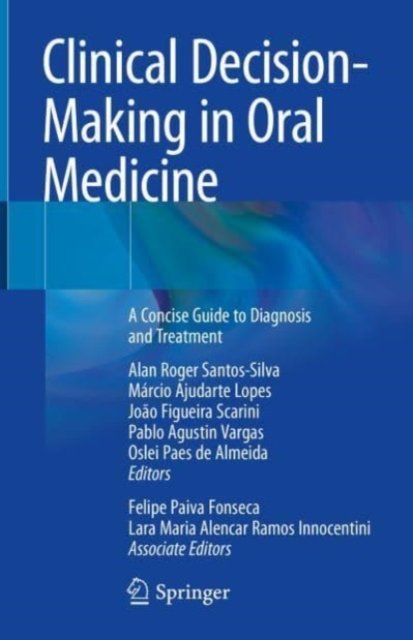 Clinical Decision-Making in Oral Medicine

A Concise Guide to Diagnosis and Treatment

Alan Roger Santos-Silva
Márcio Ajudarte Lopes
João Figueira Scarini
Pablo Agustin Vargas
Oslei Paes de Almeida
Editors

Felipe Paiva Fonseca
Lara Maria Alencar Ramos Innocentini
Associate Editors

Springer